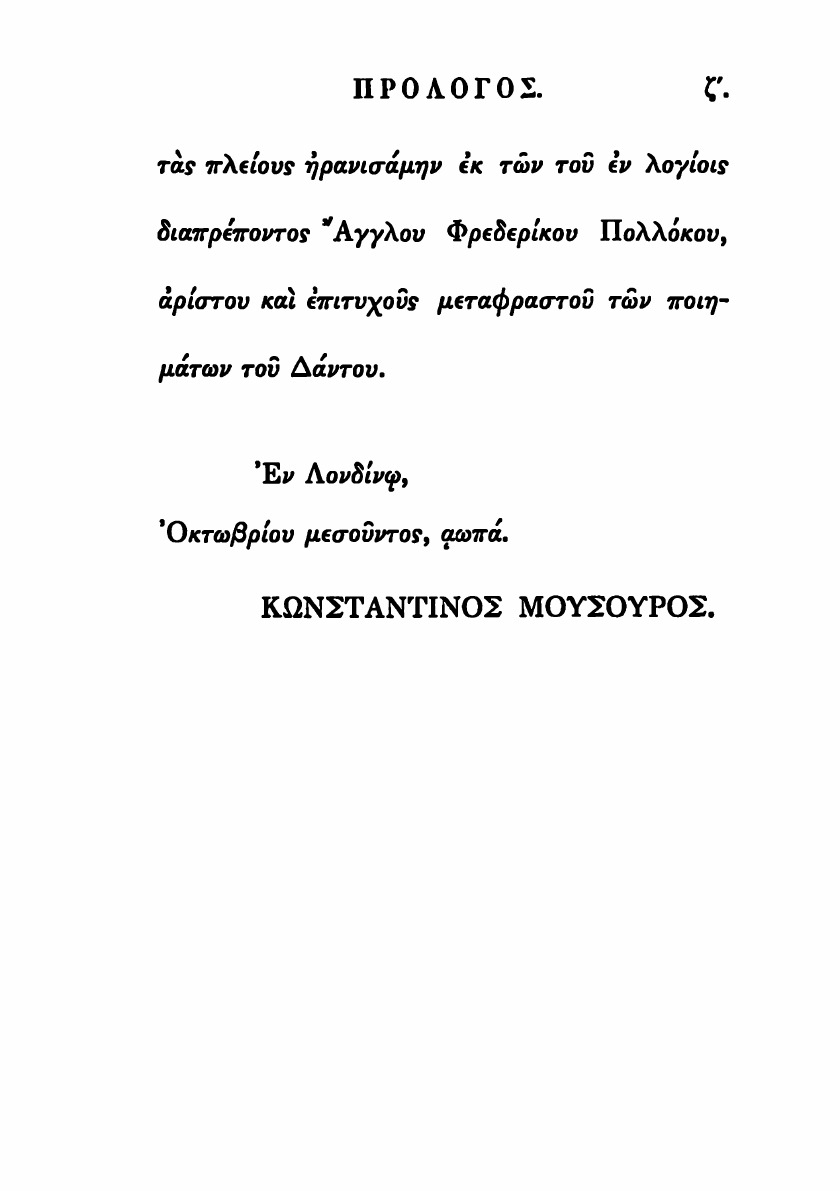 ΠΡΟΛΟΓΟΣ. ζʹ.

τὰς πλείους ἠρανισάμην ἐκ τῶν τοῦ ἐν λογίοις διαπρέποντος Ἄγγλου Φρεδερίκου Πολλόκου, ἀρίστου καὶ ἐπιτυχοῦς μεταφραστοῦ τῶν ποιημάτων τοῦ Δάντου.

Ἐν Λονδίνῳ,

Ὀκτωβρίου μεσοῦντος, ͵αωπά.

ΚΩΝΣΤΑΝΤΙΝΟΣ ΜΟΥΣΟΥΡΟΣ.